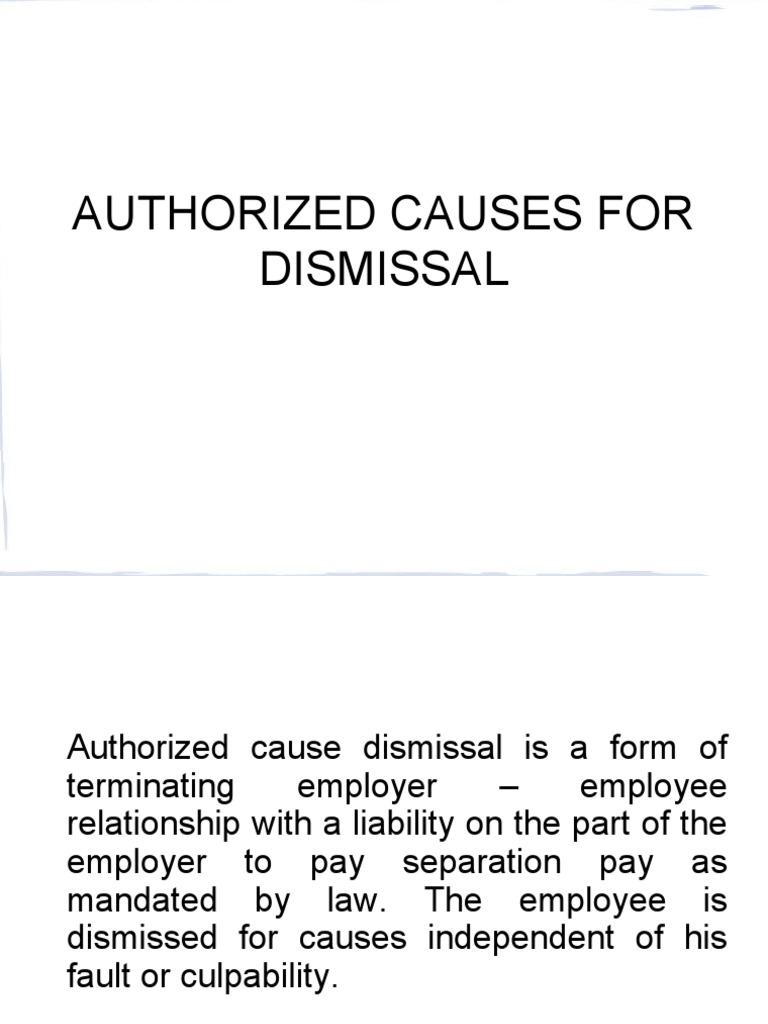 AUTHORIZED CAUSES FOR DISMISSAL

Authorized cause dismissal is a form of terminating employer – employee relationship with a liability on the part of the employer to pay separation pay as mandated by law. The employee is dismissed for causes independent of his fault or culpability.